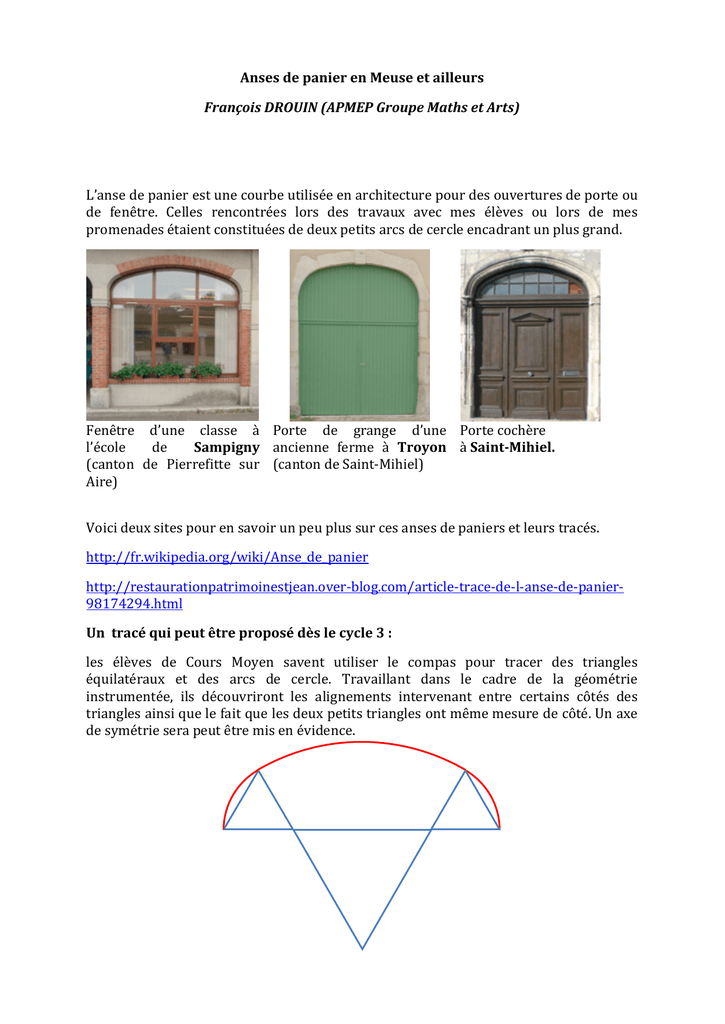 Anses de panier en Meuse et ailleurs

François DROUIN (APMEP Groupe Maths et Arts)

L'anse de panier est une courbe utilisée en architecture pour des ouvertures de porte ou de fenêtre. Celles rencontrées lors des travaux avec mes élèves ou lors de mes promenades étaient constituées de deux petits arcs de cercle encadrant un plus grand.

Fenêtre d'une classe à l'école de Sampigny (canton de Pierrefitte sur Aire)

Porte de grange d'une ancienne ferme à Troyon (canton de Saint-Mihiel)

Porte cochère à Saint-Mihiel.

Voici deux sites pour en savoir un peu plus sur ces anses de paniers et leurs tracés.

http://fr.wikipedia.org/wiki/Anse_de_panier

http://restaurationpatrimoinestjean.over-blog.com/article-trace-de-l-anse-de-panier-98174294.html

Un tracé qui peut être proposé dès le cycle 3 :

les élèves de Cours Moyen savent utiliser le compas pour tracer des triangles équilatéraux et des arcs de cercle. Travaillant dans le cadre de la géométrie instrumentée, ils découvriront les alignements intervenant entre certains côtés des triangles ainsi que le fait que les deux petits triangles ont même mesure de côté. Un axe de symétrie sera peut être mis en évidence.